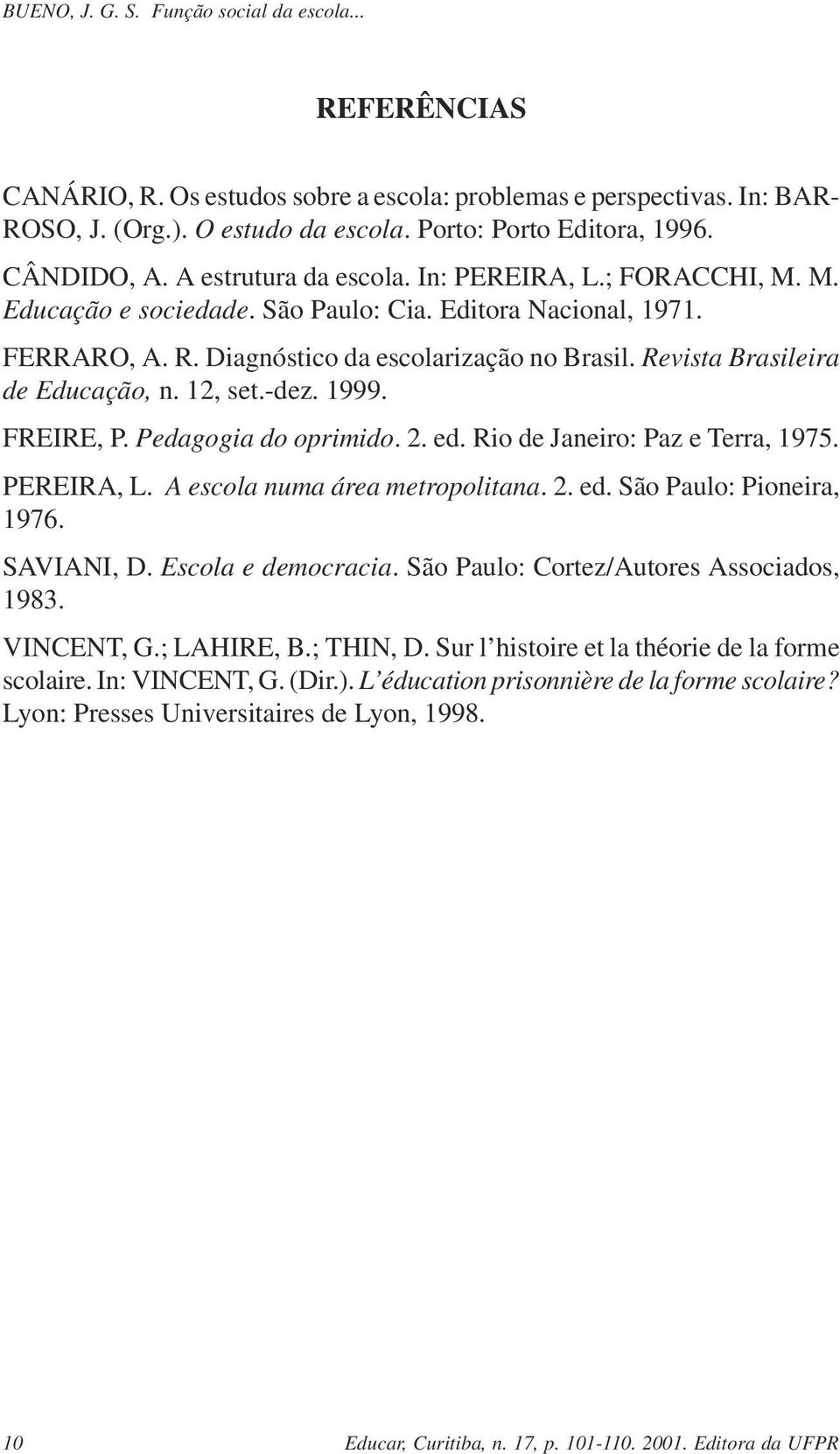 BUENO, J. G. S. Função social da escola...

REFERÊNCIAS

CANÁRIO, R. Os estudos sobre a escola: problemas e perspectivas. In: BARROSO, J. (Org.). O estudo da escola. Porto: Porto Editora, 1996.

CÂNDIDO, A. A estrutura da escola. In: PEREIRA, L.; FORACCHI, M. M. Educação e sociedade. São Paulo: Cia. Editora Nacional, 1971.

FERRARO, A. R. Diagnóstico da escolarização no Brasil. Revista Brasileira de Educação, n. 12, set.-dez. 1999.

FREIRE, P. Pedagogia do oprimido. 2. ed. Rio de Janeiro: Paz e Terra, 1975.

PEREIRA, L. A escola numa área metropolitana. 2. ed. São Paulo: Pioneira, 1976.

SAVIANI, D. Escola e democracia. São Paulo: Cortez/Autores Associados, 1983.

VINCENT, G.; LAHIRE, B.; THIN, D. Sur l'histoire et la théorie de la forme scolaire. In: VINCENT, G. (Dir.). L'éducation prisonnière de la forme scolaire? Lyon: Presses Universitaires de Lyon, 1998.

10 Educar, Curitiba, n. 17, p. 101-110. 2001. Editora da UFPR